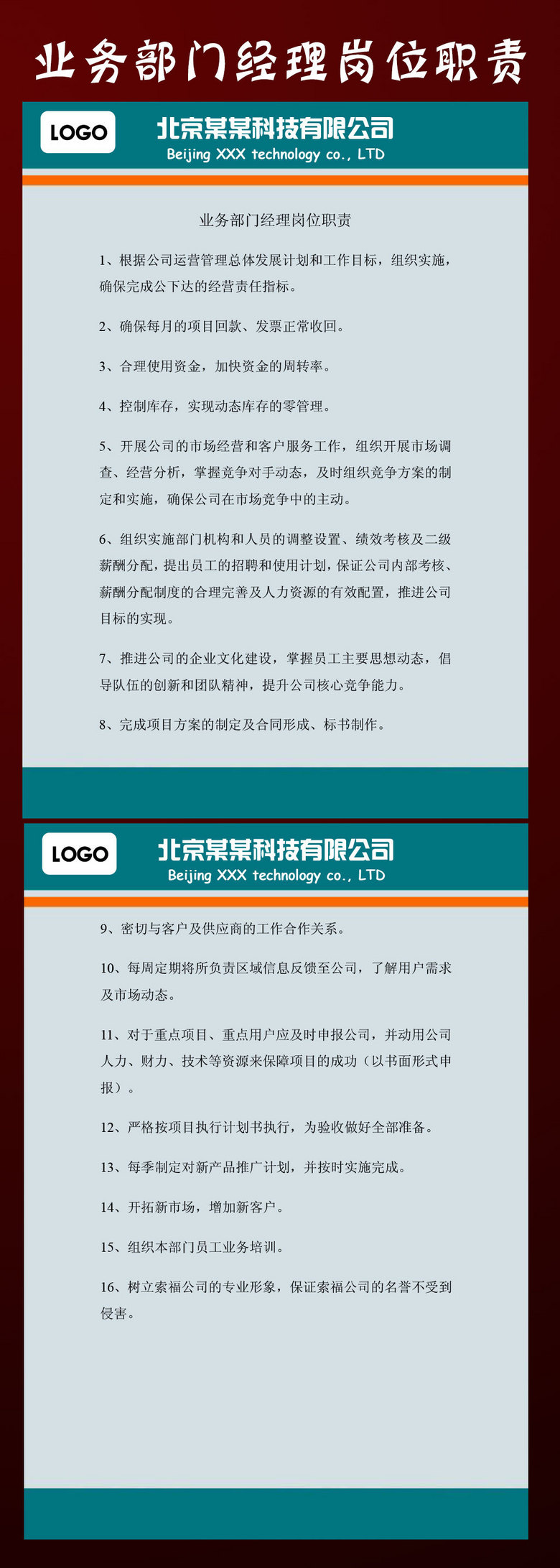 业务部门经理岗位职责

LOGO

北京某某科技有限公司
Beijing XXX technology co., LTD

业务部门经理岗位职责

1、根据公司运营管理总体发展计划和工作目标，组织实施，确保完成公下达的经营责任指标。

2、确保每月的项目回款、发票正常收回。

3、合理使用资金，加快资金的周转率。

4、控制库存，实现动态库存的零管理。

5、开展公司的市场经营和客户服务工作，组织开展市场调查、经营分析，掌握竞争对手动态，及时组织竞争方案的制定和实施，确保公司在市场竞争中的主动。

6、组织实施部门机构和人员的调整设置、绩效考核及二级薪酬分配，提出员工的招聘和使用计划，保证公司内部考核、薪酬分配制度的合理完善及人力资源的有效配置，推进公司目标的实现。

7、推进公司的企业文化建设，掌握员工主要思想动态，倡导队伍的创新和团队精神，提升公司核心竞争能力。

8、完成项目方案的制定及合同形成、标书制作。

LOGO

北京某某科技有限公司
Beijing XXX technology co., LTD

9、密切与客户及供应商的工作合作关系。

10、每周定期将所负责区域信息反馈至公司，了解用户需求及市场动态。

11、对于重点项目、重点用户应及时申报公司，并动用公司人力、财力、技术等资源来保障项目的成功（以书面形式申报）。

12、严格按项目执行计划书执行，为验收做好全部准备。

13、每季制定对新产品推广计划，并按时实施完成。

14、开拓新市场，增加新客户。

15、组织本部门员工业务培训。

16、树立索福公司的专业形象，保证索福公司的名誉不受到侵害。